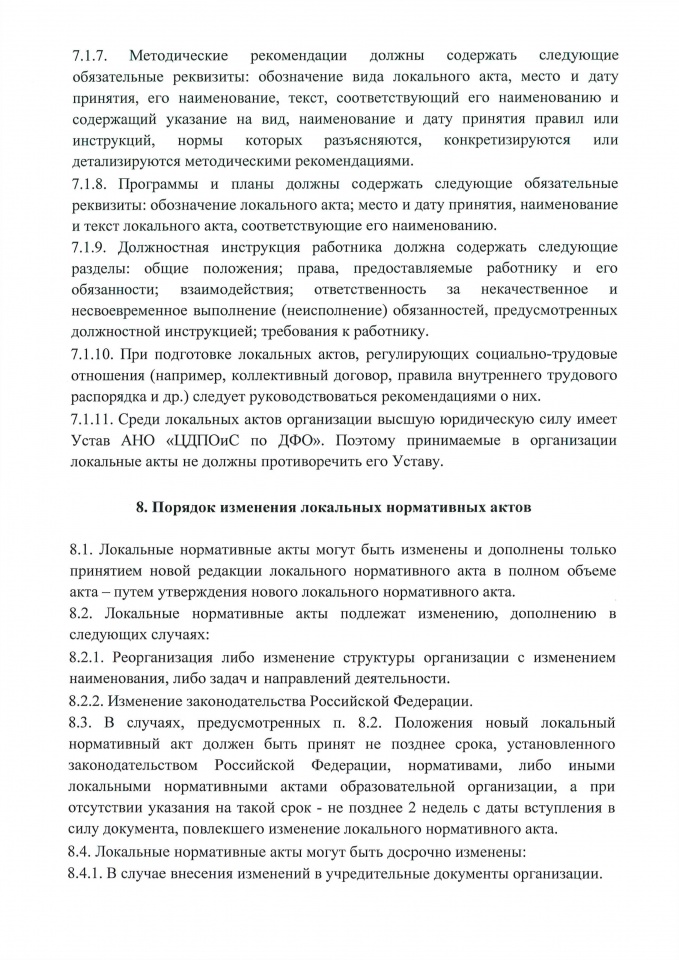 7.1.7. Методические рекомендации должны содержать следующие обязательные реквизиты: обозначение вида локального акта, место и дату принятия, его наименование, текст, соответствующий его наименованию и содержащий указание на вид, наименование и дату принятия правил или инструкций, нормы которых разъясняются, конкретизируются или детализируются методическими рекомендациями.
7.1.8. Программы и планы должны содержать следующие обязательные реквизиты: обозначение локального акта; место и дату принятия, наименование и текст локального акта, соответствующие его наименованию.
7.1.9. Должностная инструкция работника должна содержать следующие разделы: общие положения; права, предоставляемые работнику и его обязанности; взаимодействия; ответственность за некачественное и несвоевременное выполнение (неисполнение) обязанностей, предусмотренных должностной инструкцией; требования к работнику.
7.1.10. При подготовке локальных актов, регулирующих социально-трудовые отношения (например, коллективный договор, правила внутреннего трудового распорядка и др.) следует руководствоваться рекомендациями о них.
7.1.11. Среди локальных актов организации высшую юридическую силу имеет Устав АНО «ЦДПОиС по ДФО». Поэтому принимаемые в организации локальные акты не должны противоречить его Уставу.

8. Порядок изменения локальных нормативных актов

8.1. Локальные нормативные акты могут быть изменены и дополнены только принятием новой редакции локального нормативного акта в полном объеме акта – путем утверждения нового локального нормативного акта.
8.2. Локальные нормативные акты подлежат изменению, дополнению в следующих случаях:
8.2.1. Реорганизация либо изменение структуры организации с изменением наименования, либо задач и направлений деятельности.
8.2.2. Изменение законодательства Российской Федерации.
8.3. В случаях, предусмотренных п. 8.2. Положения новый локальный нормативный акт должен быть принят не позднее срока, установленного законодательством Российской Федерации, нормативами, либо иными локальными нормативными актами образовательной организации, а при отсутствии указания на такой срок - не позднее 2 недель с даты вступления в силу документа, повлекшего изменение локального нормативного акта.
8.4. Локальные нормативные акты могут быть досрочно изменены:
8.4.1. В случае внесения изменений в учредительные документы организации.